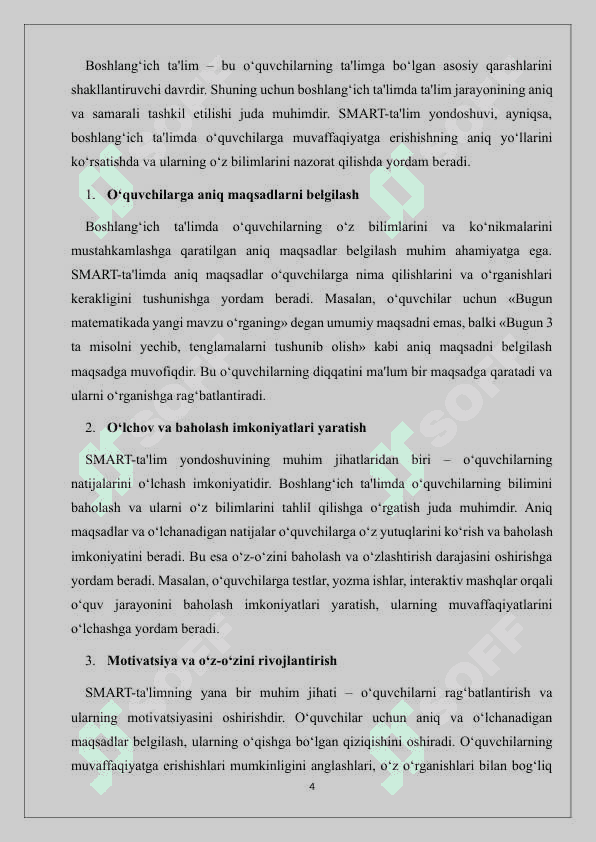 Boshlang‘ich ta'lim – bu o‘quvchilarning ta'limga bo‘lgan asosiy qarashlarini shakllantiruvchi davrdir. Shuning uchun boshlang‘ich ta'limda ta'lim jarayonining aniq va samarali tashkil etilishi juda muhimdir. SMART-ta'lim yondoshuvi, ayniqsa, boshlang‘ich ta'limda o‘quvchilarga muvaffaqiyatga erishishning aniq yo‘llarini ko‘rsatishda va ularning o‘z bilimlarini nazorat qilishda yordam beradi.

1. O‘quvchilarga aniq maqsadlarni belgilash

Boshlang‘ich ta'limda o‘quvchilarning o‘z bilimlarini va ko‘nikmalarini mustahkamlashga qaratilgan aniq maqsadlar belgilash muhim ahamiyatga ega. SMART-ta'limda aniq maqsadlar o‘quvchilarga nima qilishlarini va o‘rganishlari kerakligini tushunishga yordam beradi. Masalan, o‘quvchilar uchun «Bugun matematikada yangi mavzu o‘rganing» degan umumiy maqsadni emas, balki «Bugun 3 ta misolni yechib, tenglamalarni tushunib olish» kabi aniq maqsadni belgilash maqsadga muvofiqdir. Bu o‘quvchilarning diqqatini ma'lum bir maqsadga qaratadi va ularni o‘rganishga rag‘batlantiradi.

2. O‘lchov va baholash imkoniyatlari yaratish

SMART-ta'lim yondoshuvining muhim jihatlaridan biri – o‘quvchilarning natijalarini o‘lchash imkoniyatidir. Boshlang‘ich ta'limda o‘quvchilarning bilimini baholash va ularni o‘z bilimlarini tahlil qilishga o‘rgatish juda muhimdir. Aniq maqsadlar va o‘lchanadigan natijalar o‘quvchilarga o‘z yutuqlarini ko‘rish va baholash imkoniyatini beradi. Bu esa o‘z-o‘zini baholash va o‘zlashtirish darajasini oshirishga yordam beradi. Masalan, o‘quvchilarga testlar, yozma ishlar, interaktiv mashqlar orqali o‘quv jarayonini baholash imkoniyatlari yaratish, ularning muvaffaqiyatlarini o‘lchashga yordam beradi.

3. Motivatsiya va o‘z-o‘zini rivojlantirish

SMART-ta'limning yana bir muhim jihati – o‘quvchilarni rag‘batlantirish va ularning motivatsiyasini oshirishdir. O‘quvchilar uchun aniq va o‘lchanadigan maqsadlar belgilash, ularning o‘qishga bo‘lgan qiziqishini oshiradi. O‘quvchilarning muvaffaqiyatga erishishlari mumkinligini anglashlari, o‘z o‘rganishlari bilan bog‘liq

4